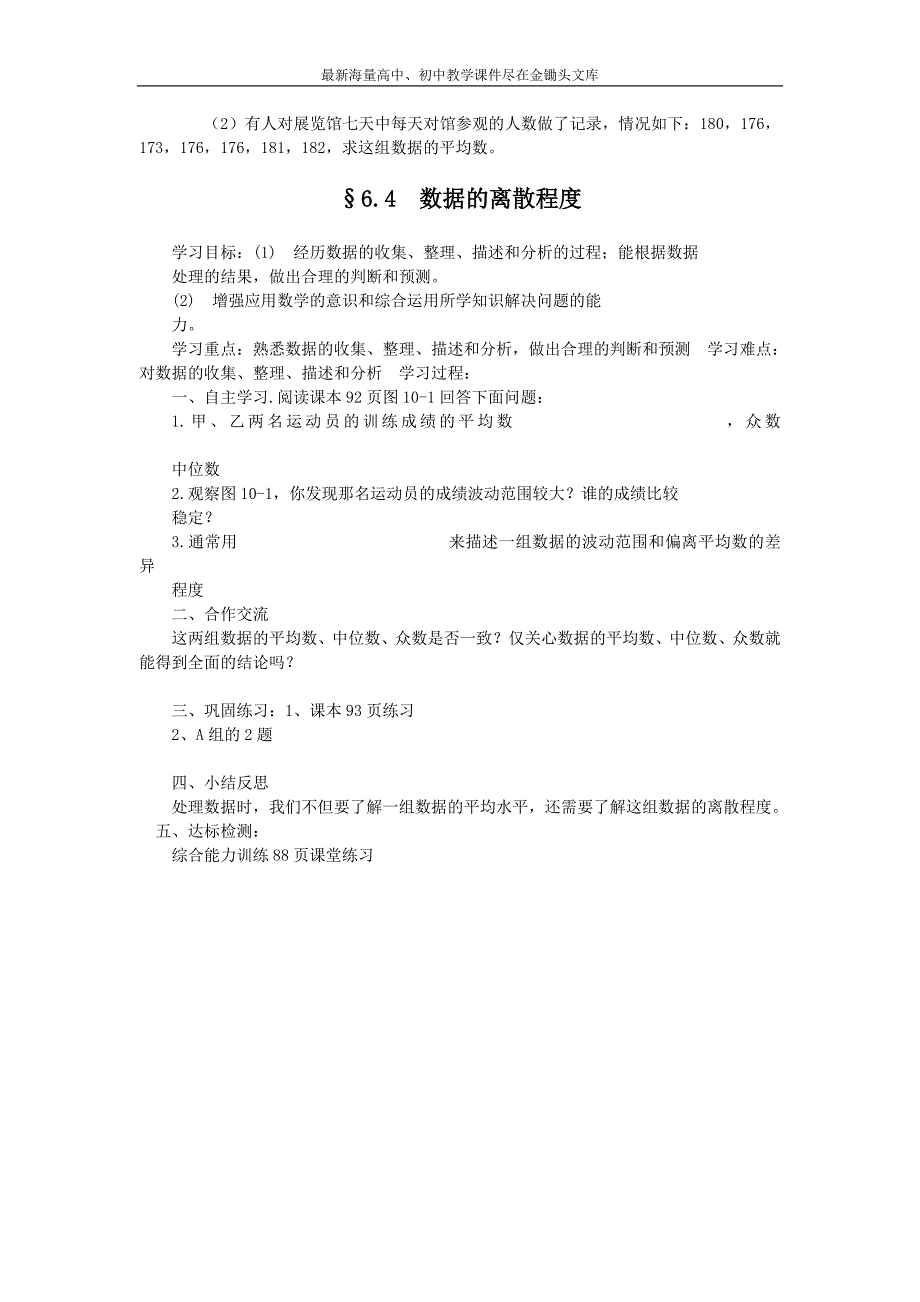 最新海量高中、初中教学课件尽在金锄头文库

（2）有人对展览馆七天中每天对馆参观的人数做了记录，情况如下：180，176，173，176，176，181，182，求这组数据的平均数。

§6.4　数据的离散程度

学习目标：(1)　经历数据的收集、整理、描述和分析的过程；能根据数据处理的结果，做出合理的判断和预测。

(2)　增强应用数学的意识和综合运用所学知识解决问题的能力。

学习重点：熟悉数据的收集、整理、描述和分析，做出合理的判断和预测　学习难点：对数据的收集、整理、描述和分析　学习过程：

一、自主学习.阅读课本92页图10-1回答下面问题：

1.甲、乙两名运动员的训练成绩的平均数　　　　　　　　，众数

中位数

2.观察图10-1，你发现那名运动员的成绩波动范围较大？谁的成绩比较稳定？

3.通常用　　　　　　　　　　　来描述一组数据的波动范围和偏离平均数的差异

程度

二、合作交流

这两组数据的平均数、中位数、众数是否一致？仅关心数据的平均数、中位数、众数就能得到全面的结论吗？

三、巩固练习：1、课本93页练习

2、A组的2题

四、小结反思

处理数据时，我们不但要了解一组数据的平均水平，还需要了解这组数据的离散程度。

五、达标检测：

综合能力训练88页课堂练习